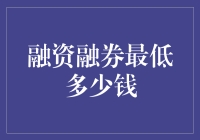 融资融券最低多少钱